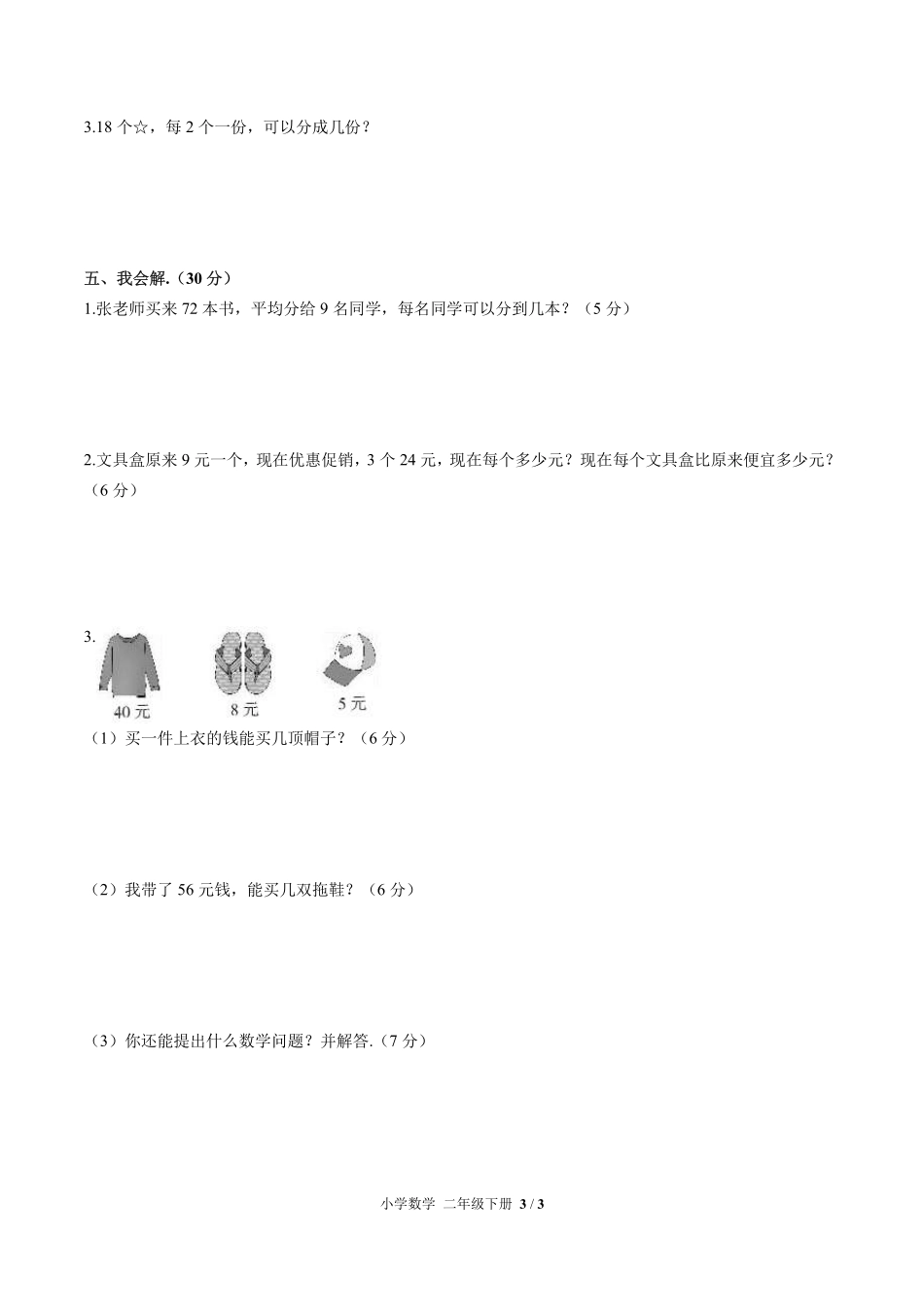 3.18 个☆，每 2 个一份，可以分成几份？

五、我会解.（30 分）

1.张老师买来 72 本书，平均分给 9 名同学，每名同学可以分到几本？（5 分）

2.文具盒原来 9 元一个，现在优惠促销，3 个 24 元，现在每个多少元？现在每个文具盒比原来便宜多少元？（6 分）

3.

40 元

8 元

5 元

（1）买一件上衣的钱能买几顶帽子？（6 分）

（2）我带了 56 元钱，能买几双拖鞋？（6 分）

（3）你还能提出什么数学问题？并解答.（7 分）

小学数学 二年级下册 3 / 3